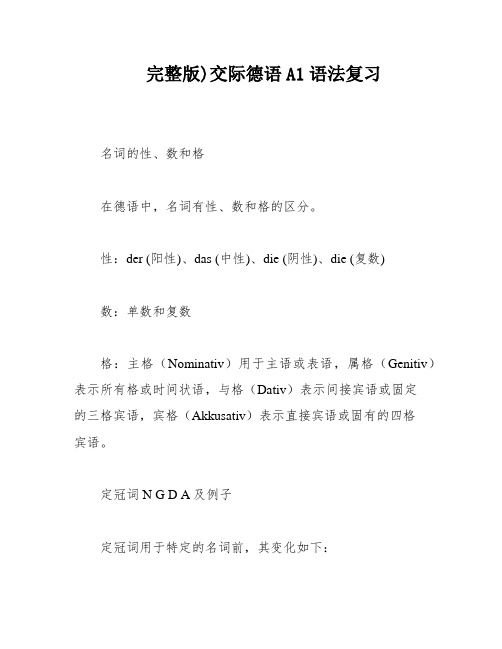 完整版)交际德语 A1 语法复习

名词的性、数和格

在德语中，名词有性、数和格的区分。

性：der (阳性)、das (中性)、die (阴性)、die (复数)

数：单数和复数

格：主格（Nominativ）用于主语或表语，属格（Genitiv）表示所有格或时间状语，与格（Dativ）表示间接宾语或固定的三格宾语，宾格（Akkusativ）表示直接宾语或固有的四格宾语。

定冠词 N G D A 及例子

定冠词用于特定的名词前，其变化如下：